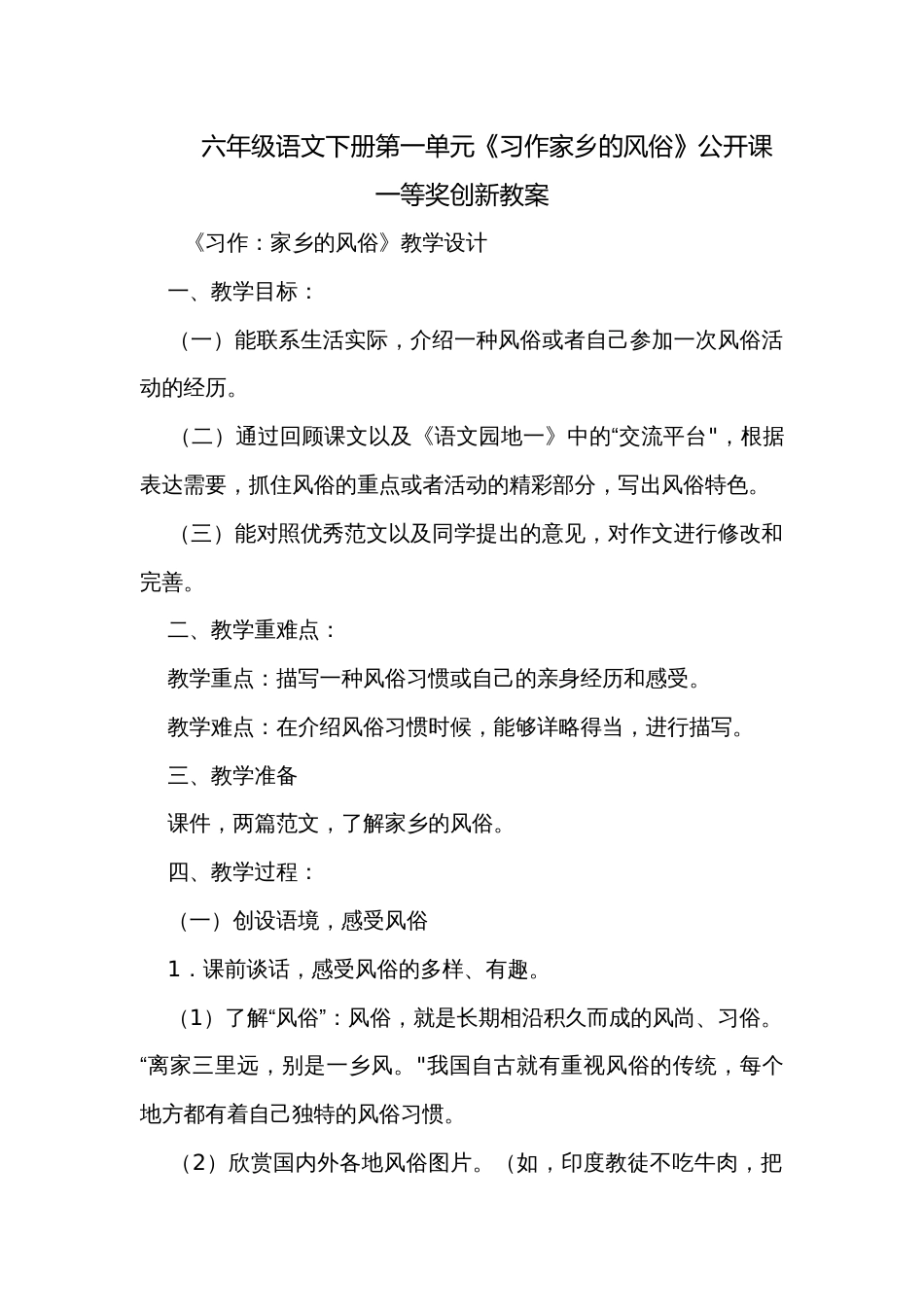 六年级语文下册第一单元《习作家乡的风俗》公开课一等奖创新教案

《习作：家乡的风俗》教学设计

一、教学目标：

（一）能联系生活实际，介绍一种风俗或者自己参加一次风俗活动的经历。

（二）通过回顾课文以及《语文园地一》中的“交流平台"，根据表达需要，抓住风俗的重点或者活动的精彩部分，写出风俗特色。

（三）能对照优秀范文以及同学提出的意见，对作文进行修改和完善。

二、教学重难点：

教学重点：描写一种风俗习惯或自己的亲身经历和感受。

教学难点：在介绍风俗习惯时候，能够详略得当，进行描写。

三、教学准备

课件，两篇范文，了解家乡的风俗。

四、教学过程：

（一）创设语境，感受风俗

1．课前谈话，感受风俗的多样、有趣。

（1）了解“风俗”：风俗，就是长期相沿积久而成的风尚、习俗。“离家三里远，别是一乡风。"我国自古就有重视风俗的传统，每个地方都有着自己独特的风俗习惯。

（2）欣赏国内外各地风俗图片。（如，印度教徒不吃牛肉，把